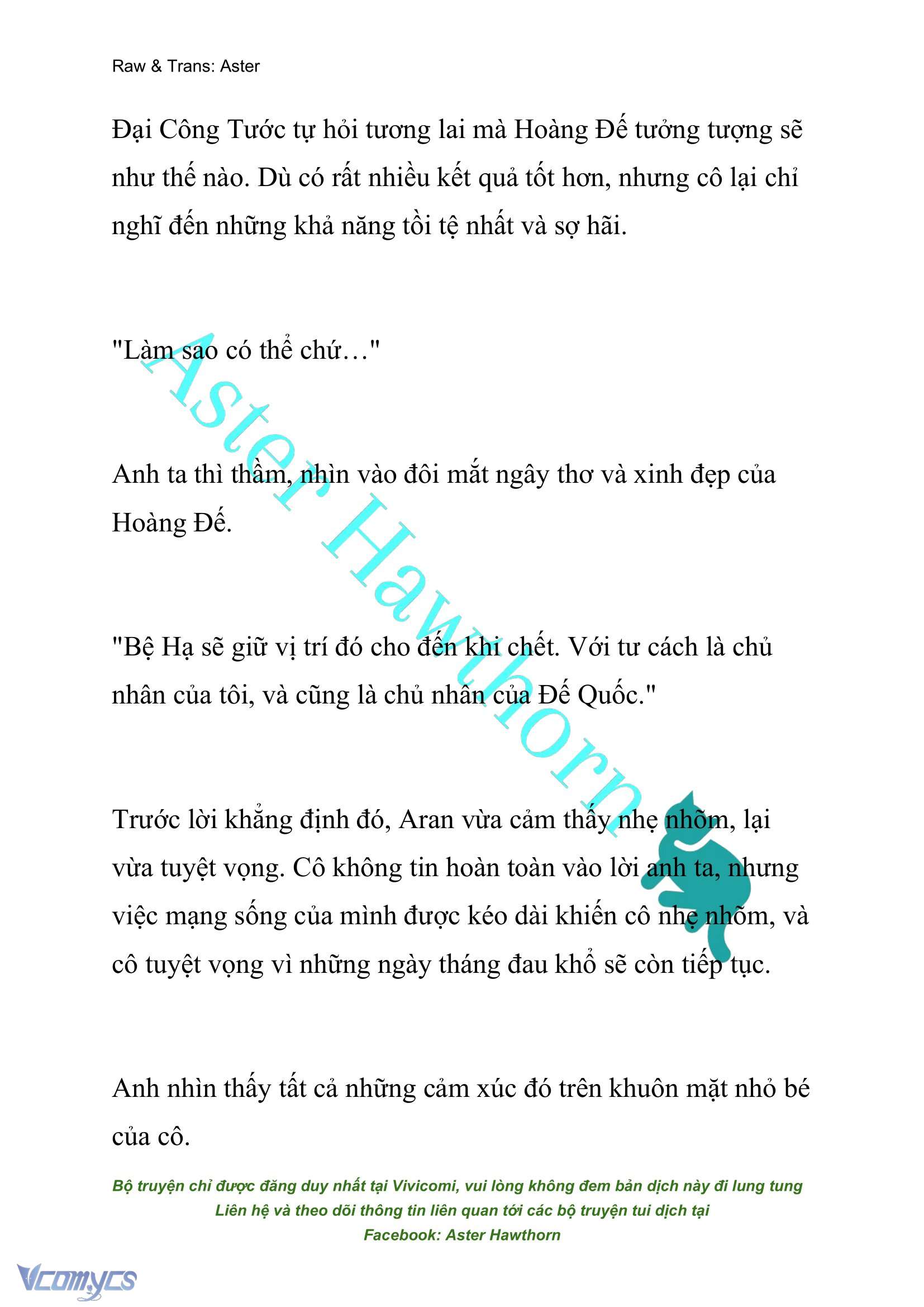 Raw & Trans: Aster

Đại Công Tước tự hỏi tương lai mà Hoàng Đế tưởng tượng sẽ như thế nào. Dù có rất nhiều kết quả tốt hơn, nhưng cô lại chỉ nghĩ đến những khả năng tồi tệ nhất và sợ hãi.

"Làm sao có thể chứ…"

Anh ta thì thầm, nhìn vào đôi mắt ngây thơ và xinh đẹp của Hoàng Đế.

"Bệ Hạ sẽ giữ vị trí đó cho đến khi chết. Với tư cách là chủ nhân của tôi, và cũng là chủ nhân của Đế Quốc."

Trước lời khẳng định đó, Aran vừa cảm thấy nhẹ nhõm, lại vừa tuyệt vọng. Cô không tin hoàn toàn vào lời anh ta, nhưng việc mạng sống của mình được kéo dài khiến cô nhẹ nhõm, và cô tuyệt vọng vì những ngày tháng đau khổ sẽ còn tiếp tục.

Anh nhìn thấy tất cả những cảm xúc đó trên khuôn mặt nhỏ bé của cô.

Aster Hawthorn

Bộ truyện chỉ được đăng duy nhất tại Vivicomi, vui lòng không đem bản dịch này đi lung tung
Liên hệ và theo dõi thông tin liên quan tới các bộ truyện tui dịch tại
Facebook: Aster Hawthorn

Vcomycs